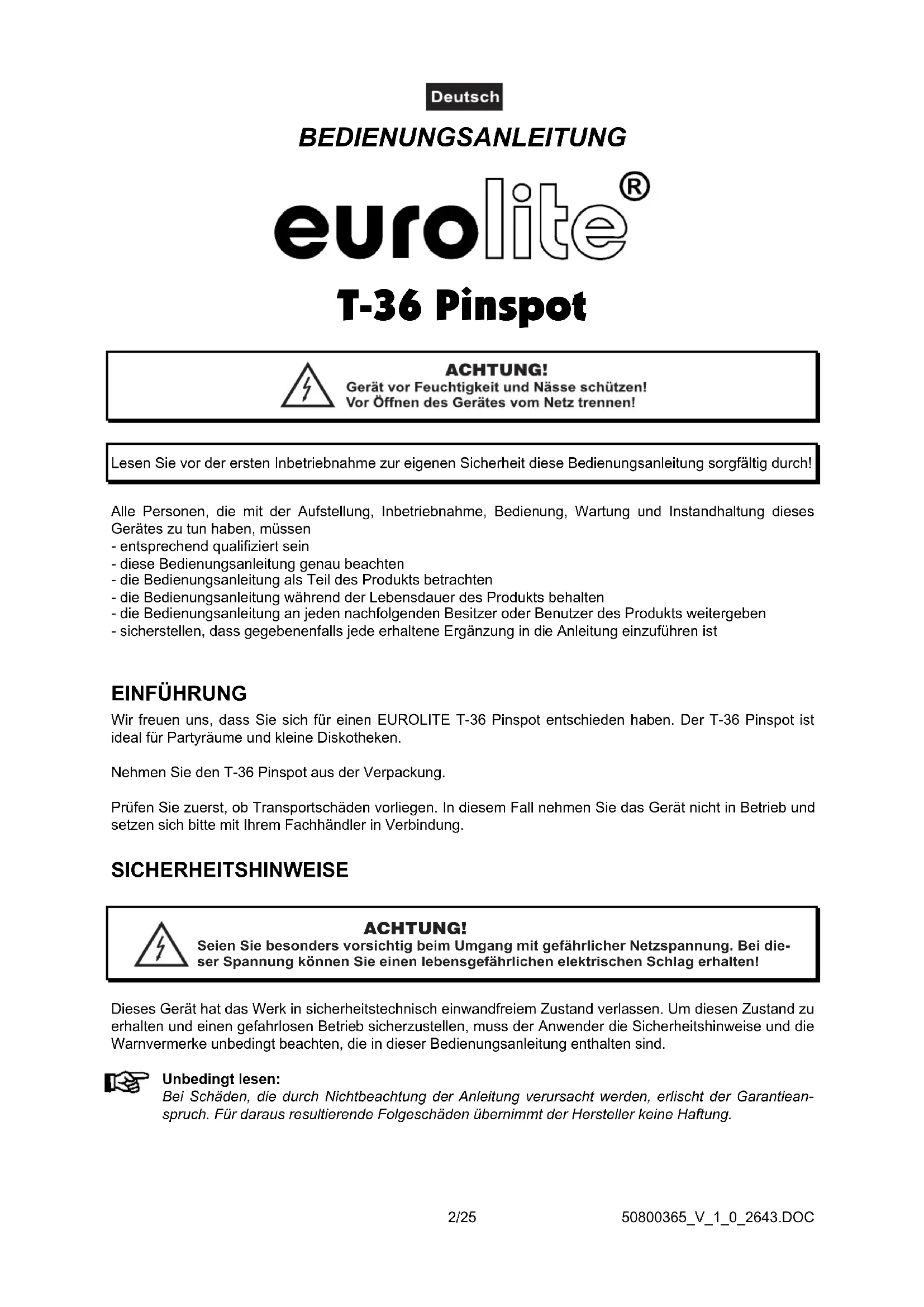 Deutsch

BEDIENUNGSANLEITUNG

eurolite®

T-36 Pinspot

ACHTUNG!
Gerät vor Feuchtigkeit und Nässe schützen!
Vor Öffnen des Gerätes vom Netz trennen!

Lesen Sie vor der ersten Inbetriebnahme zur eigenen Sicherheit diese Bedienungsanleitung sorgfältig durch!

Alle Personen, die mit der Aufstellung, Inbetriebnahme, Bedienung, Wartung und Instandhaltung dieses Gerätes zu tun haben, müssen
- entsprechend qualifiziert sein
- diese Bedienungsanleitung genau beachten
- die Bedienungsanleitung als Teil des Produkts betrachten
- die Bedienungsanleitung während der Lebensdauer des Produkts behalten
- die Bedienungsanleitung an jeden nachfolgenden Besitzer oder Benutzer des Produkts weitergeben
- sicherstellen, dass gegebenenfalls jede erhaltene Ergänzung in die Anleitung einzuführen ist

EINFÜHRUNG
Wir freuen uns, dass Sie sich für einen EUROLITE T-36 Pinspot entschieden haben. Der T-36 Pinspot ist ideal für Partyräume und kleine Diskotheken.

Nehmen Sie den T-36 Pinspot aus der Verpackung.

Prüfen Sie zuerst, ob Transportschäden vorliegen. In diesem Fall nehmen Sie das Gerät nicht in Betrieb und setzen sich bitte mit Ihrem Fachhändler in Verbindung.

SICHERHEITSHINWEISE

ACHTUNG!
Seien Sie besonders vorsichtig beim Umgang mit gefährlicher Netzspannung. Bei dieser Spannung können Sie einen lebensgefährlichen elektrischen Schlag erhalten!

Dieses Gerät hat das Werk in sicherheitstechnisch einwandfreiem Zustand verlassen. Um diesen Zustand zu erhalten und einen gefahrlosen Betrieb sicherzustellen, muss der Anwender die Sicherheitshinweise und die Warnvermerke unbedingt beachten, die in dieser Bedienungsanleitung enthalten sind.

Unbedingt lesen:
Bei Schäden, die durch Nichtbeachtung der Anleitung verursacht werden, erlischt der Garantieanspruch. Für daraus resultierende Folgeschäden übernimmt der Hersteller keine Haftung.

2/25

50800365_V_1_0_2643.DOC